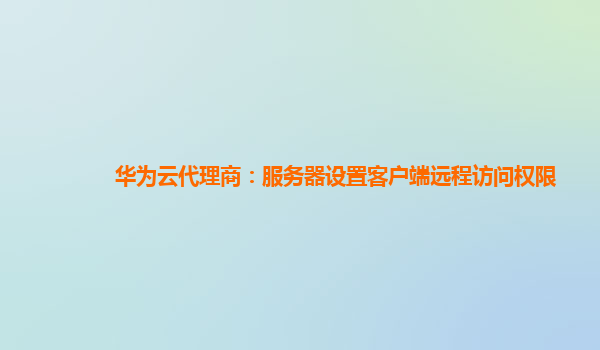 华为云代理商：服务器设置客户端远程访问权限